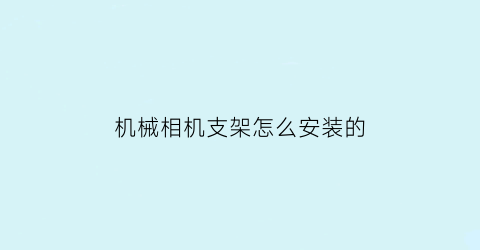 机械相机支架怎么安装的